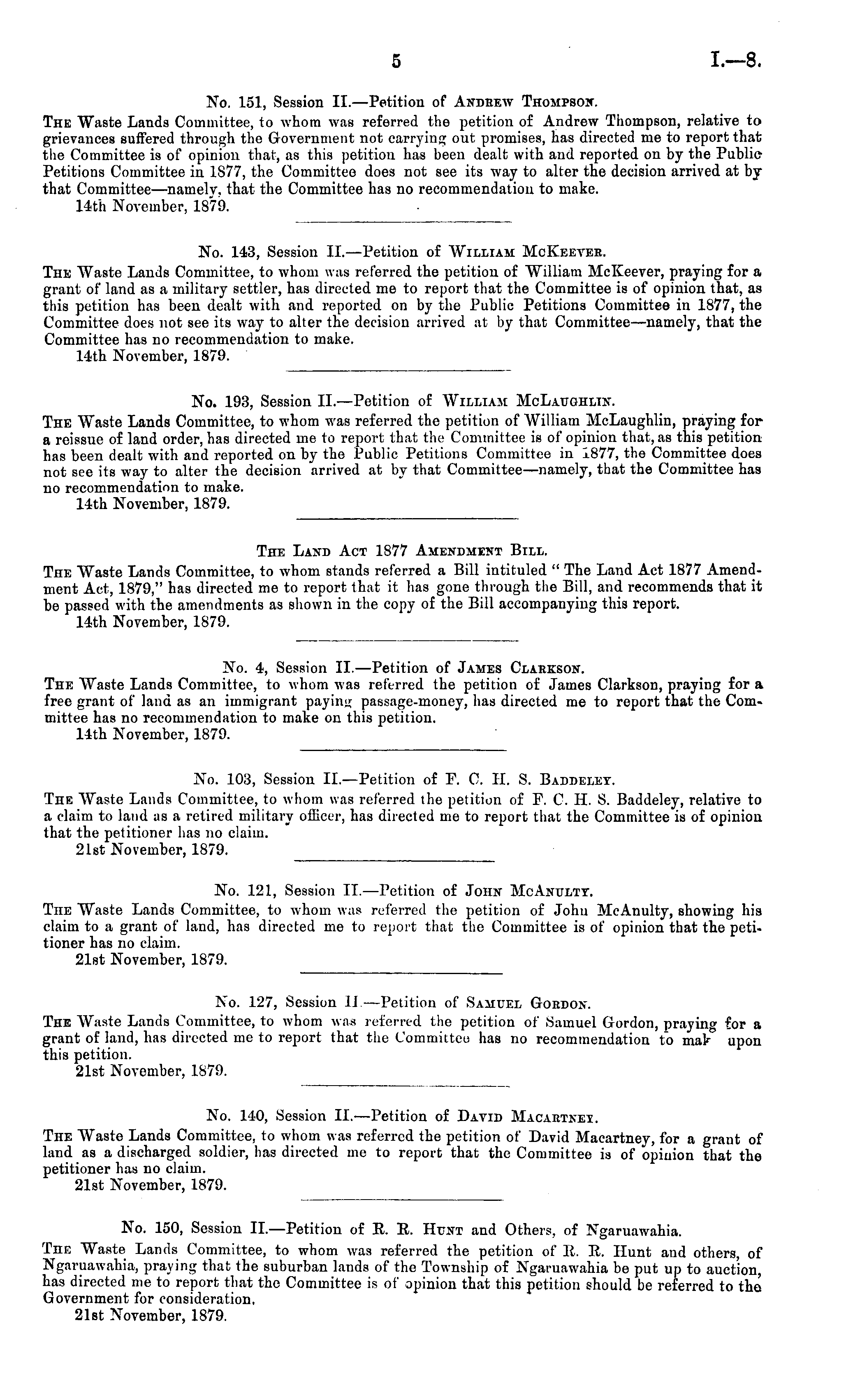 5 I.—8.

No. 151, Session II.—Petition of Andrew Thompson.

The Waste Lands Committee, to whom was referred the petition of Andrew Thompson, relative to grievances suffered through the Government not carrying out promises, has directed me to report that the Committee is of opinion that, as this petition has been dealt with and reported on by the Public Petitions Committee in 1877, the Committee does not see its way to alter the decision arrived at by that Committee—namely, that the Committee has no recommendation to make.

14th November, 1879.

No. 143, Session II.—Petition of William McKeever.

The Waste Lands Committee, to whom was referred the petition of William McKeever, praying for a grant of land as a military settler, has directed me to report that the Committee is of opinion that, as this petition has been dealt with and reported on by the Public Petitions Committee in 1877, the Committee does not see its way to alter the decision arrived at by that Committee—namely, that the Committee has no recommendation to make.

14th November, 1879.

No. 193, Session II.—Petition of William McLaughlin.

The Waste Lands Committee, to whom was referred the petition of William McLaughlin, praying for a reissue of land order, has directed me to report that the Committee is of opinion that, as this petition has been dealt with and reported on by the Public Petitions Committee in 1877, the Committee does not see its way to alter the decision arrived at by that Committee—namely, that the Committee has no recommendation to make.

14th November, 1879.

The Land Act 1877 Amendment Bill.

The Waste Lands Committee, to whom stands referred a Bill intituled "The Land Act 1877 Amendment Act, 1879," has directed me to report that it has gone through the Bill, and recommends that it be passed with the amendments as shown in the copy of the Bill accompanying this report.

14th November, 1879.

No. 4, Session II.—Petition of James Clarkson.

The Waste Lands Committee, to whom was referred the petition of James Clarkson, praying for a free grant of land as an immigrant paying passage-money, has directed me to report that the Committee has no recommendation to make on this petition.

14th November, 1879.

No. 103, Session II.—Petition of F. C. H. S. Baddeley.

The Waste Lands Committee, to whom was referred the petition of F. C. H. S. Baddeley, relative to a claim to land as a retired military officer, has directed me to report that the Committee is of opinion that the petitioner has no claim.

21st November, 1879.

No. 121, Session II.—Petition of John McAnulty.

The Waste Lands Committee, to whom was referred the petition of John McAnulty, showing his claim to a grant of land, has directed me to report that the Committee is of opinion that the petitioner has no claim.

21st November, 1879.

No. 127, Session II.—Petition of Samuel Gordon.

The Waste Lands Committee, to whom was referred the petition of Samuel Gordon, praying for a grant of land, has directed me to report that the Committee has no recommendation to mak upon this petition.

21st November, 1879.

No. 140, Session II.—Petition of David Macartney.

The Waste Lands Committee, to whom was referred the petition of David Macartney, for a grant of land as a discharged soldier, has directed me to report that the Committee is of opinion that the petitioner has no claim.

21st November, 1879.

No. 150, Session II.—Petition of R. R. Hunt and Others, of Ngaruawahia.

The Waste Lands Committee, to whom was referred the petition of R. R. Hunt and others, of Ngaruawahia, praying that the suburban lands of the Township of Ngaruawahia be put up to auction, has directed me to report that the Committee is of opinion that this petition should be referred to the Government for consideration.

21st November, 1879.